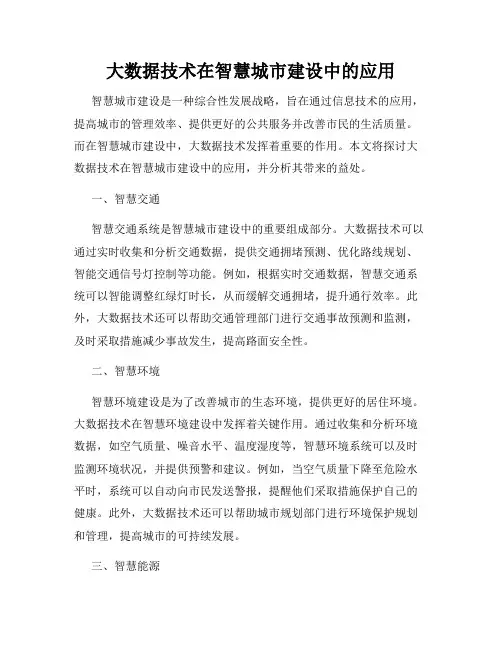 大数据技术在智慧城市建设中的应用

智慧城市建设是一种综合性发展战略，旨在通过信息技术的应用，提高城市的管理效率、提供更好的公共服务并改善市民的生活质量。而在智慧城市建设中，大数据技术发挥着重要的作用。本文将探讨大数据技术在智慧城市建设中的应用，并分析其带来的益处。

一、智慧交通

智慧交通系统是智慧城市建设中的重要组成部分。大数据技术可以通过实时收集和分析交通数据，提供交通拥堵预测、优化路线规划、智能交通信号灯控制等功能。例如，根据实时交通数据，智慧交通系统可以智能调整红绿灯时长，从而缓解交通拥堵，提升通行效率。此外，大数据技术还可以帮助交通管理部门进行交通事故预测和监测，及时采取措施减少事故发生，提高路面安全性。

二、智慧环境

智慧环境建设是为了改善城市的生态环境，提供更好的居住环境。大数据技术在智慧环境建设中发挥着关键作用。通过收集和分析环境数据，如空气质量、噪音水平、温度湿度等，智慧环境系统可以及时监测环境状况，并提供预警和建议。例如，当空气质量下降至危险水平时，系统可以自动向市民发送警报，提醒他们采取措施保护自己的健康。此外，大数据技术还可以帮助城市规划部门进行环境保护规划和管理，提高城市的可持续发展。

三、智慧能源